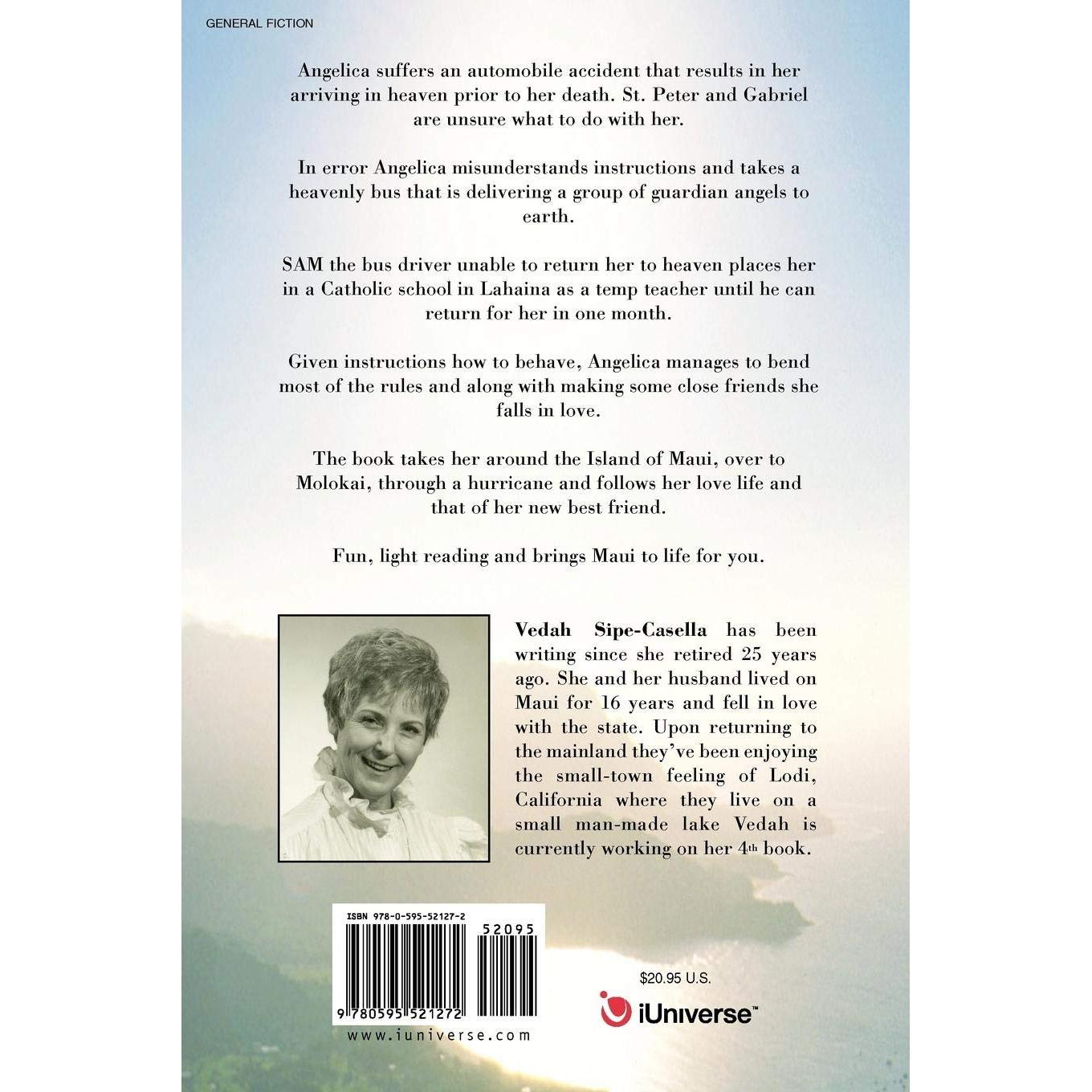 GENERAL FICTION

Angelica suffers an automobile accident that results in her arriving in heaven prior to her death. St. Peter and Gabriel are unsure what to do with her.

In error Angelica misunderstands instructions and takes a heavenly bus that is delivering a group of guardian angels to earth.

SAM the bus driver unable to return her to heaven places her in a Catholic school in Lahaina as a temp teacher until he can return for her in one month.

Given instructions how to behave, Angelica manages to bend most of the rules and along with making some close friends she falls in love.

The book takes her around the Island of Maui, over to Molokai, through a hurricane and follows her love life and that of her new best friend.

Fun, light reading and brings Maui to life for you.

Vedah Sipe-Casella has been writing since she retired 25 years ago. She and her husband lived on Maui for 16 years and fell in love with the state. Upon returning to the mainland they've been enjoying the small-town feeling of Lodi, California where they live on a small man-made lake Vedah is currently working on her 4th book.

ISBN 978-0-595-52127-2

52095

9 780595 521272

www.iuniverse.com

$20.95 U.S.

iUniverse™